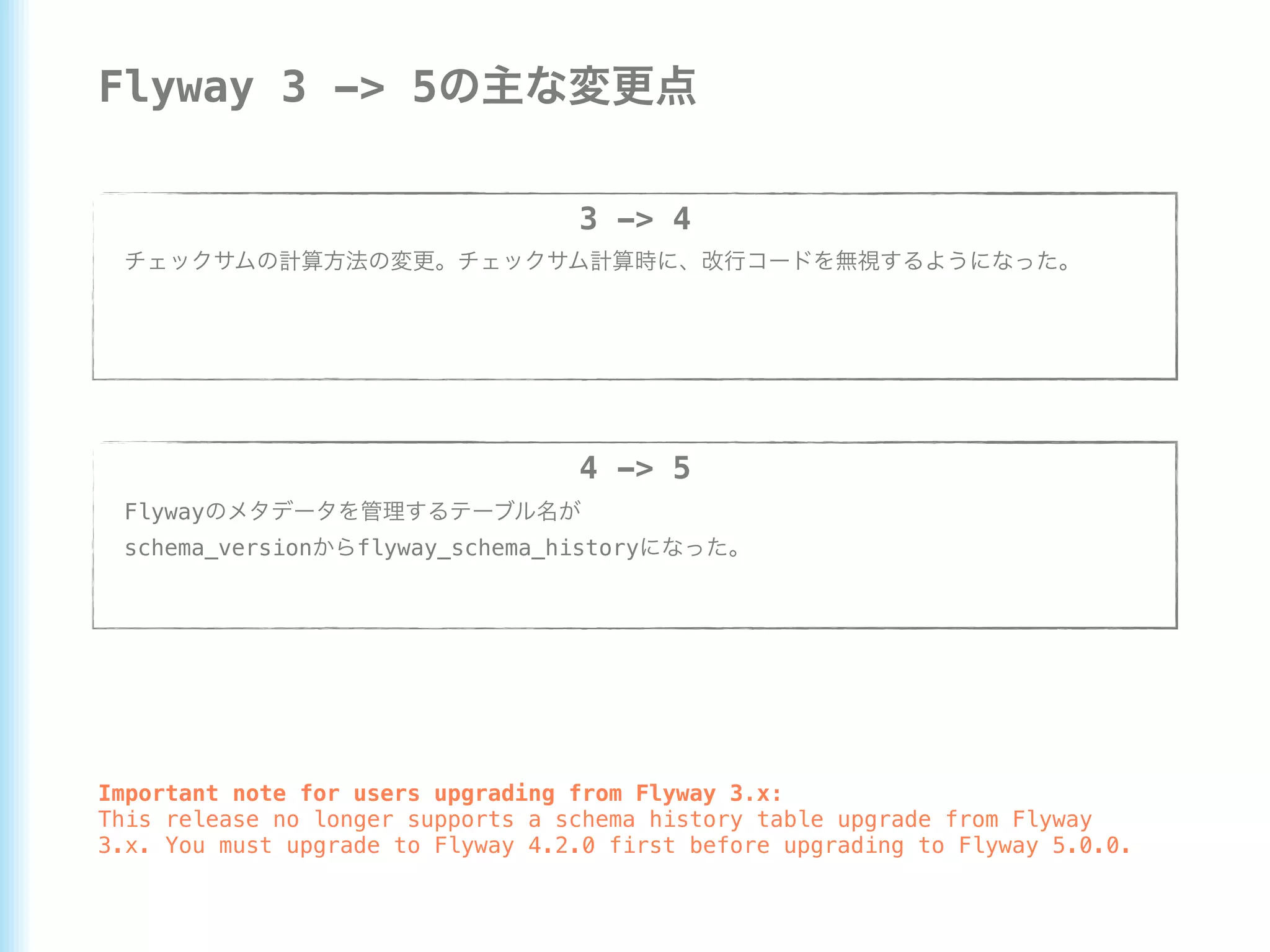 Flyway 3 -> 5の主な変更点

3 -> 4

チェックサムの計算方法の変更。チェックサム計算時に、改行コードを無視するようになった。

4 -> 5

Flywayのメタデータを管理するテーブル名が schema_versionからflyway_schema_historyになった。

Important note for users upgrading from Flyway 3.x:
This release no longer supports a schema history table upgrade from Flyway 3.x. You must upgrade to Flyway 4.2.0 first before upgrading to Flyway 5.0.0.